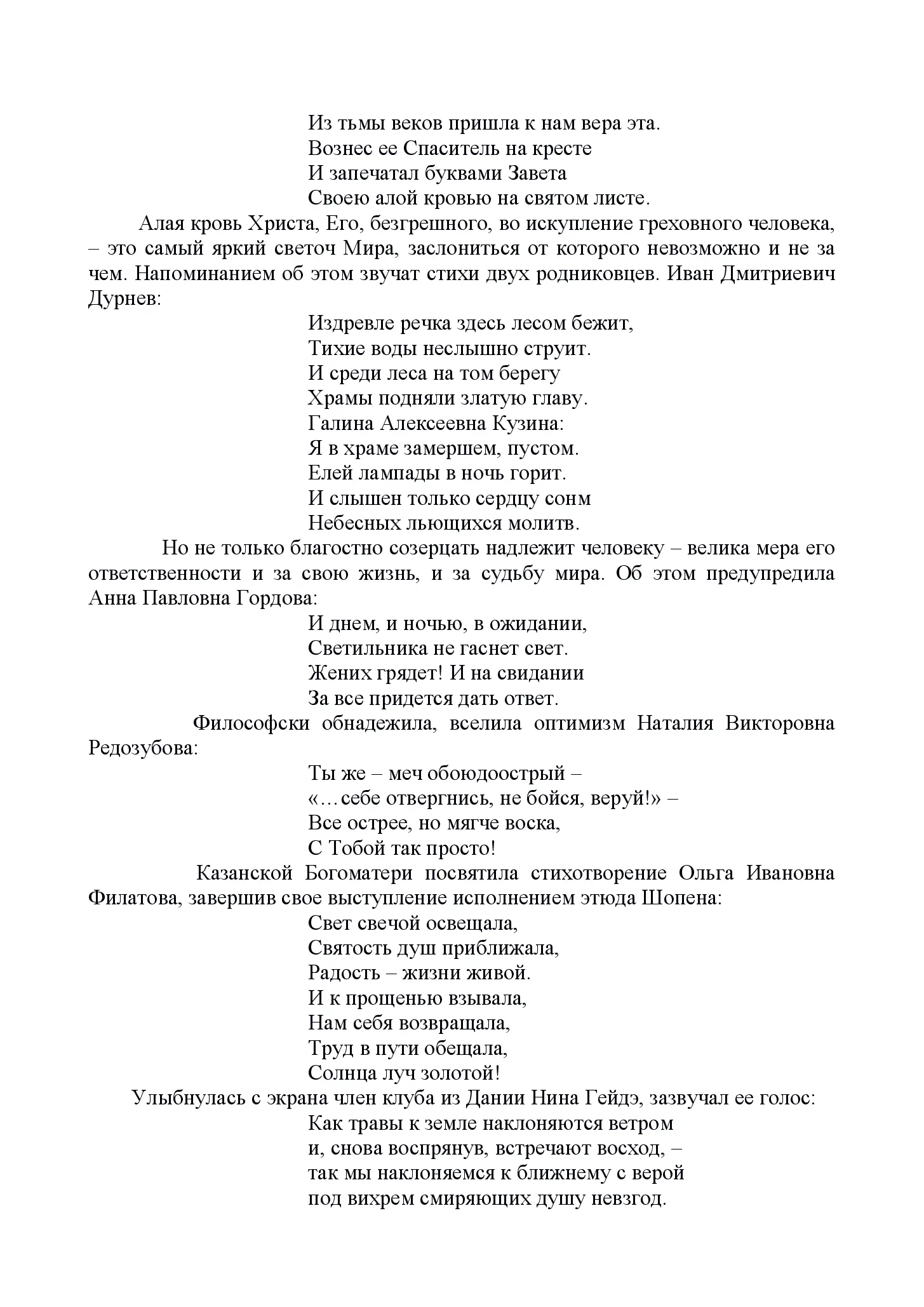 Из тьмы веков пришла к нам вера эта.
Вознес ее Спаситель на кресте
И запечатал буквами Завета
Своею алой кровью на святом листе.

Алая кровь Христа, Его, безгрешного, во искупление греховного человека, – это самый яркий светоч Мира, заслониться от которого невозможно и не за чем. Напоминанием об этом звучат стихи двух родниковцев. Иван Дмитриевич Дурнев:

Издревле речка здесь лесом бежит,
Тихие воды неслышно струит.
И среди леса на том берегу
Храмы подняли златую главу.
Галина Алексеевна Кузина:
Я в храме замершем, пустом.
Елей лампады в ночь горит.
И слышен только сердцу сонм
Небесных льющихся молитв.

Но не только благостно созерцать надлежит человеку – велика мера его ответственности и за свою жизнь, и за судьбу мира. Об этом предупредила Анна Павловна Гордова:

И днем, и ночью, в ожидании,
Светильника не гаснет свет.
Жених грядет! И на свидании
За все придется дать ответ.

Философски обнадежила, вселила оптимизм Наталия Викторовна Редозубова:

Ты же – меч обоюдоострый –
«…себе отвергнись, не бойся, веруй!» –
Все острее, но мягче воска,
С Тобой так просто!

Казанской Богоматери посвятила стихотворение Ольга Ивановна Филатова, завершив свое выступление исполнением этюда Шопена:

Свет свечой освещала,
Святость душ приближала,
Радость – жизни живой.
И к прощенью взывала,
Нам себя возвращала,
Труд в пути обещала,
Солнца луч золотой!

Улыбнулась с экрана член клуба из Дании Нина Гейдэ, зазвучал ее голос:

Как травы к земле наклоняются ветром
и, снова воспрянув, встречают восход, –
так мы наклоняемся к ближнему с верой
под вихрем смиряющих душу невзгод.